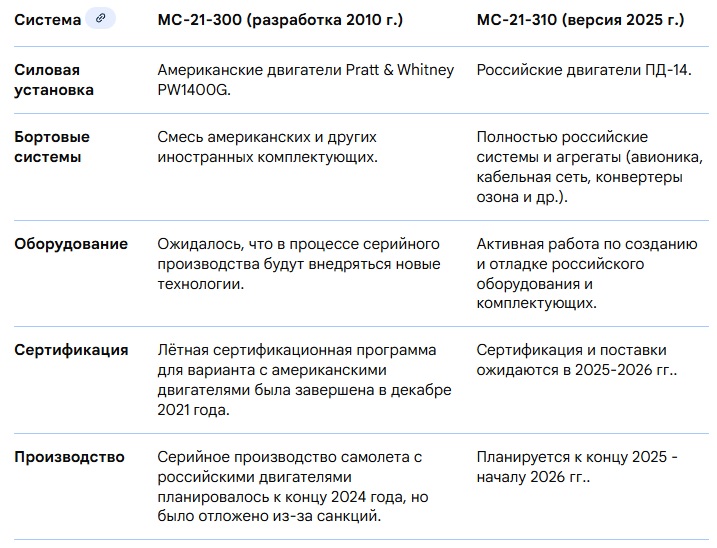 | Система | МС-21-300 (разработка 2010 г.) | МС-21-310 (версия 2025 г.) |
|---|---|---|
| Силовая установка | Американские двигатели Pratt & Whitney PW1400G. | Российские двигатели ПД-14. |
| Бортовые системы | Смесь американских и других иностранных комплектующих. | Полностью российские системы и агрегаты (авионика, кабельная сеть, конвертеры озона и др.). |
| Оборудование | Ожидалось, что в процессе серийного производства будут внедряться новые технологии. | Активная работа по созданию и отладке российского оборудования и комплектующих. |
| Сертификация | Лётная сертификационная программа для варианта с американскими двигателями была завершена в декабре 2021 года. | Сертификация и поставки ожидаются в 2025-2026 гг.. |
| Производство | Серийное производство самолета с российскими двигателями планировалось к концу 2024 года, но было отложено из-за санкций. | Планируется к концу 2025 - началу 2026 гг.. |